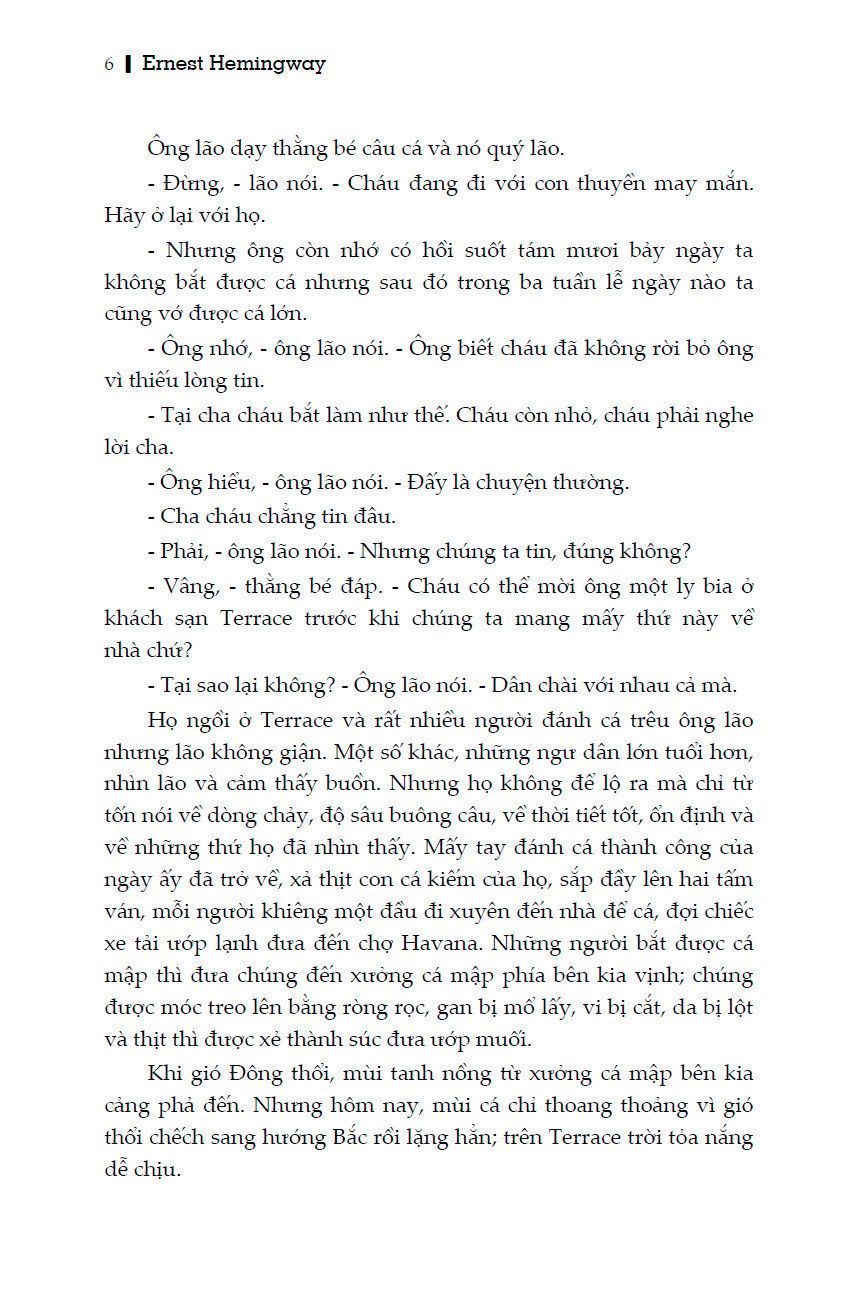 6 | Ernest Hemingway

Ông lão dạy thằng bé câu cá và nó quý lão.

- Đừng, - lão nói. - Cháu đang đi với con thuyền may mắn. Hãy ở lại với họ.

- Nhưng ông còn nhớ có hồi suốt tám mươi bảy ngày ta không bắt được cá nhưng sau đó trong ba tuần lễ ngày nào ta cũng vớ được cá lớn.

- Ông nhớ, - ông lão nói. - Ông biết cháu đã không rời bỏ ông vì thiếu lòng tin.

- Tại cha cháu bắt làm như thế. Cháu còn nhỏ, cháu phải nghe lời cha.

- Ông hiểu, - ông lão nói. - Đấy là chuyện thường.

- Cha cháu chẳng tin đâu.

- Phải, - ông lão nói. - Nhưng chúng ta tin, đúng không?

- Vâng, - thằng bé đáp. - Cháu có thể mời ông một ly bia ở khách sạn Terrace trước khi chúng ta mang mấy thứ này về nhà chứ?

- Tại sao lại không? - Ông lão nói. - Dân chài với nhau cả mà.

Họ ngồi ở Terrace và rất nhiều người đánh cá trêu ông lão nhưng lão không giận. Một số khác, những ngư dân lớn tuổi hơn, nhìn lão và cảm thấy buồn. Nhưng họ không để lộ ra mà chỉ từ tốn nói về dòng chảy, độ sâu buông câu, về thời tiết tốt, ổn định và về những thứ họ đã nhìn thấy. Mấy tay đánh cá thành công của ngày ấy đã trở về, xả thịt con cá kiếm của họ, sắp đầy lên hai tấm ván, mỗi người khiêng một đầu đi xuyên đến nhà để cá, đợi chiếc xe tải ướp lạnh đưa đến chợ Havana. Những người bắt được cá mập thì đưa chúng đến xưởng cá mập phía bên kia vịnh; chúng được móc treo lên bằng ròng rọc, gan bị mổ lấy, vi bị cắt, da bị lột và thịt thì được xẻ thành súc đưa ướp muối.

Khi gió Đông thổi, mùi tanh nồng từ xưởng cá mập bên kia cảng phả đến. Nhưng hôm nay, mùi cá chỉ thoang thoảng vì gió thổi chếch sang hướng Bắc rồi lặng hẳn; trên Terrace trời tỏa nắng dễ chịu.